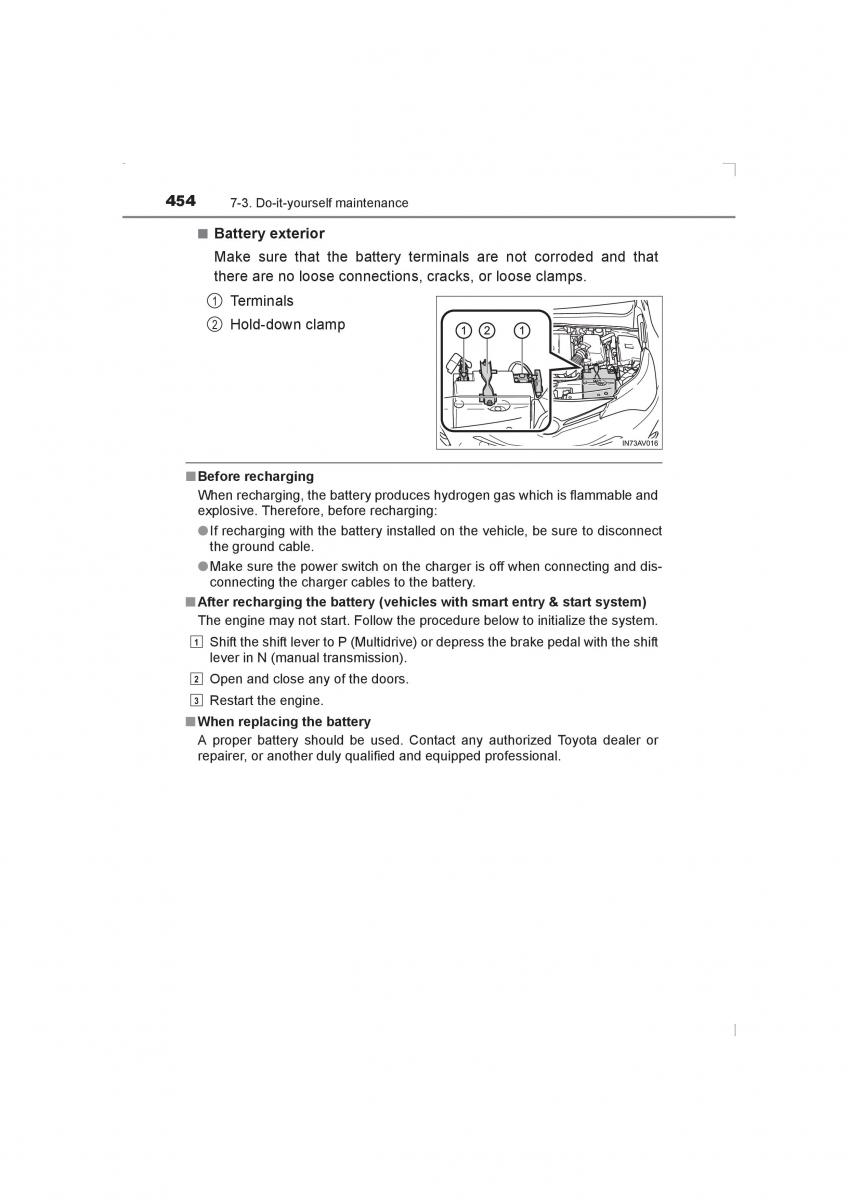 454 7-3. Do-it-yourself maintenance

■ Battery exterior

Make sure that the battery terminals are not corroded and that there are no loose connections, cracks, or loose clamps.

① Terminals
② Hold-down clamp

① ② ①

IN73AV016

■ Before recharging

When recharging, the battery produces hydrogen gas which is flammable and explosive. Therefore, before recharging:

● If recharging with the battery installed on the vehicle, be sure to disconnect the ground cable.

● Make sure the power switch on the charger is off when connecting and disconnecting the charger cables to the battery.

■ After recharging the battery (vehicles with smart entry & start system)

The engine may not start. Follow the procedure below to initialize the system.

1 Shift the shift lever to P (Multidrive) or depress the brake pedal with the shift lever in N (manual transmission).

2 Open and close any of the doors.

3 Restart the engine.

■ When replacing the battery

A proper battery should be used. Contact any authorized Toyota dealer or repairer, or another duly qualified and equipped professional.